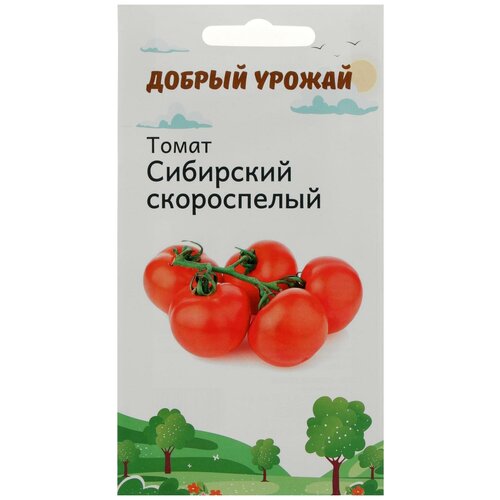 ДОБРЫЙ УРОЖАЙ

Томат
Сибирский скороспелый